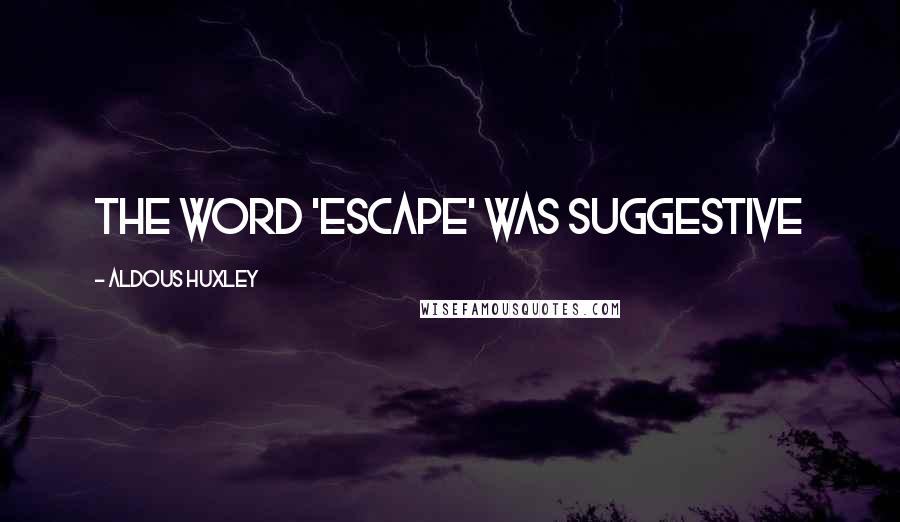 THE WORD 'ESCAPE' WAS SUGGESTIVE

- ALDOUS HUXLEY

WISEFAMOUSQUOTES.COM